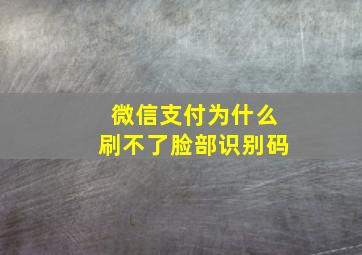 微信支付为什么
刷不了脸部识别码